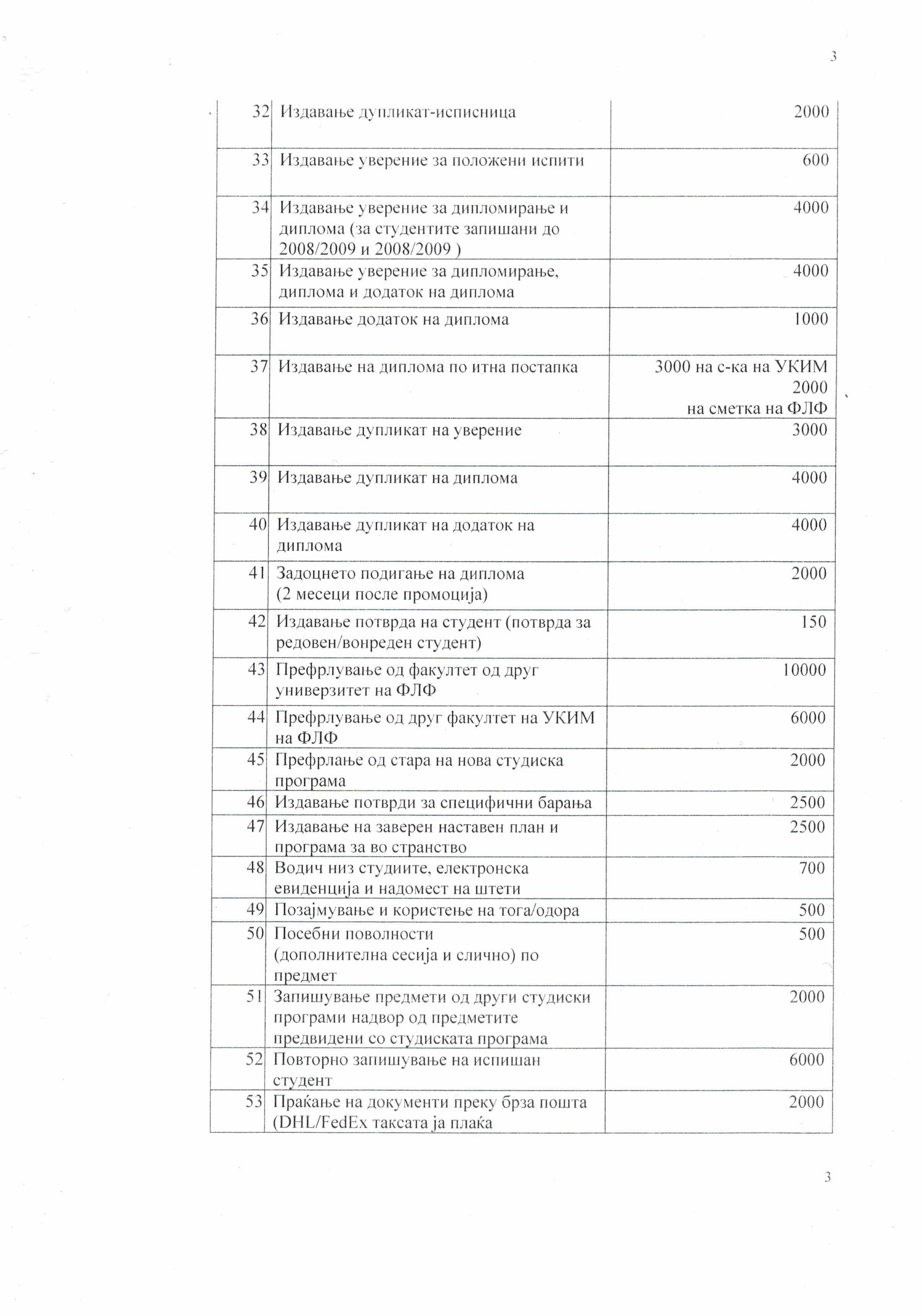 3

| 32 | Издавање дупликат-исписница | 2000 |
|---|---|---|
| 33 | Издавање уверение за положени испити | 600 |
| 34 | Издавање уверение за дипломирање и диплома (за студентите запишани до 2008/2009 и 2008/2009 ) | 4000 |
| 35 | Издавање уверение за дипломирање, диплома и додаток на диплома | 4000 |
| 36 | Издавање додаток на диплома | 1000 |
| 37 | Издавање на диплома по итна постапка | 3000 на с-ка на УКИМ 2000 на сметка на ФЛФ |
| 38 | Издавање дупликат на уверение | 3000 |
| 39 | Издавање дупликат на диплома | 4000 |
| 40 | Издавање дупликат на додаток на диплома | 4000 |
| 41 | Задоцнето подигање на диплома (2 месеци после промоција) | 2000 |
| 42 | Издавање потврда на студент (потврда за редовен/вонреден студент) | 150 |
| 43 | Префрлување од факултет од друг универзитет на ФЛФ | 10000 |
| 44 | Префрлување од друг факултет на УКИМ на ФЛФ | 6000 |
| 45 | Префрлање од стара на нова студиска програма | 2000 |
| 46 | Издавање потврди за специфични барања | 2500 |
| 47 | Издавање на заверен наставен план и програма за во странство | 2500 |
| 48 | Водич низ студиите, електронска евиденција и надомест на штети | 700 |
| 49 | Позајмување и користење на тога/одора | 500 |
| 50 | Посебни поволности (дополнителна сесија и слично) по предмет | 500 |
| 51 | Запишување предмети од други студиски програми надвор од предметите предвидени со студиската програма | 2000 |
| 52 | Повторно запишување на испишан студент | 6000 |
| 53 | Праќање на документи преку брза пошта (DHL/FedEx таксата ја плаќа | 2000 |

3